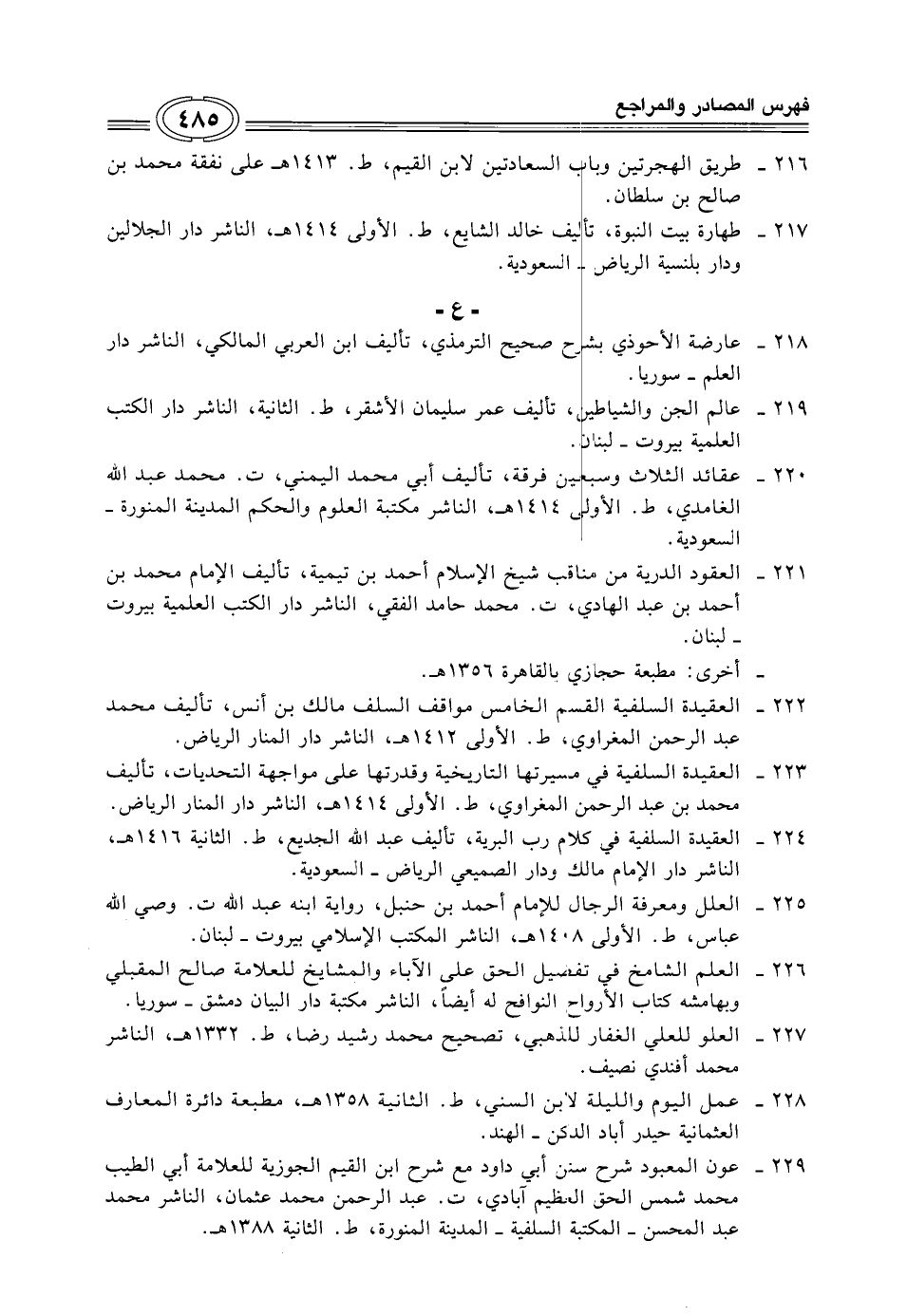 فهرس المصادر والمراجع

٤٨٥

٢١٦ ـ طريق الهجرتين وباب السعادتين لابن القيم، ط. ١٤١٣هـ على نفقة محمد بن صالح بن سلطان.

٢١٧ ـ طهارة بيت النبوة، تأليف خالد الشايع، ط. الأولى ١٤١٤هـ، الناشر دار الجلالين ودار بلنسية الرياض ـ السعودية.

ـ ع ـ

٢١٨ ـ عارضة الأحوذي بشرح صحيح الترمذي، تأليف ابن العربي المالكي، الناشر دار العلم ـ سوريا.

٢١٩ ـ عالم الجن والشياطين، تأليف عمر سليمان الأشقر، ط. الثانية، الناشر دار الكتب العلمية بيروت ـ لبنان.

٢٢٠ ـ عقائد الثلاث وسبعين فرقة، تأليف أبي محمد اليمني، ت. محمد عبد الله الغامدي، ط. الأولى ١٤١٤هـ، الناشر مكتبة العلوم والحكم المدينة المنورة ـ السعودية.

٢٢١ ـ العقود الدرية من مناقب شيخ الإسلام أحمد بن تيمية، تأليف الإمام محمد بن أحمد بن عبد الهادي، ت. محمد حامد الفقي، الناشر دار الكتب العلمية بيروت ـ لبنان.

ـ أخرى: مطبعة حجازي بالقاهرة ١٣٥٦هـ.

٢٢٢ ـ العقيدة السلفية القسم الخامس مواقف السلف مالك بن أنس، تأليف محمد عبد الرحمن المغراوي، ط. الأولى ١٤١٢هـ، الناشر دار المنار الرياض.

٢٢٣ ـ العقيدة السلفية في مسيرتها التاريخية وقدرتها على مواجهة التحديات، تأليف محمد بن عبد الرحمن المغراوي، ط. الأولى ١٤١٤هـ، الناشر دار المنار الرياض.

٢٢٤ ـ العقيدة السلفية في كلام رب البرية، تأليف عبد الله الجديع، ط. الثانية ١٤١٦هـ، الناشر دار الإمام مالك ودار الصميعي الرياض ـ السعودية.

٢٢٥ ـ العلل ومعرفة الرجال للإمام أحمد بن حنبل، رواية ابنه عبد الله ت. وصي الله عباس، ط. الأولى ١٤٠٨هـ، الناشر المكتب الإسلامي بيروت ـ لبنان.

٢٢٦ ـ العلم الشامخ في تفضيل الحق على الآباء والمشايخ للعلامة صالح المقبلي وبهامشه كتاب الأرواح النوافح له أيضاً، الناشر مكتبة دار البيان دمشق ـ سوريا.

٢٢٧ ـ العلو للعلي الغفار للذهبي، تصحيح محمد رشيد رضا، ط. ١٣٣٢هـ، الناشر محمد أفندي نصيف.

٢٢٨ ـ عمل اليوم والليلة لابن السني، ط. الثانية ١٣٥٨هـ، مطبعة دائرة المعارف العثمانية حيدر أباد الدكن ـ الهند.

٢٢٩ ـ عون المعبود شرح سنن أبي داود مع شرح ابن القيم الجوزية للعلامة أبي الطيب محمد شمس الحق العظيم آبادي، ت. عبد الرحمن محمد عثمان، الناشر محمد عبد المحسن ـ المكتبة السلفية ـ المدينة المنورة، ط. الثانية ١٣٨٨هـ.